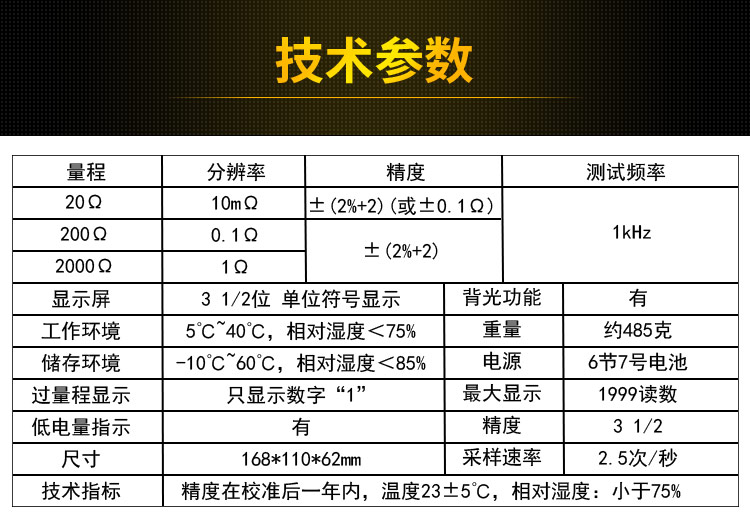 技术参数

| 量程 | 分辨率 | 精度 | 测试频率 |
|---|---|---|---|
| 20Ω | 10mΩ | ±(2%+2)(或±0.1Ω) | 1kHz |
| 200Ω | 0.1Ω | ±(2%+2) | |
| 2000Ω | 1Ω | | |

| 显示屏 | 3 1/2位 单位符号显示 | 背光功能 | 有 |
|---|---|---|---|
| 工作环境 | 5°C~40°C，相对湿度<75% | 重量 | 约485克 |
| 储存环境 | -10°C~60°C，相对湿度<85% | 电源 | 6节7号电池 |
| 过量程显示 | 只显示数字“1” | 最大显示 | 1999读数 |
| 低电量指示 | 有 | 精度 | 3 1/2 |
| 尺寸 | 168*110*62mm | 采样速率 | 2.5次/秒 |
| 技术指标 | 精度在校准后一年内，温度23±5°C，相对湿度：小于75% | | |